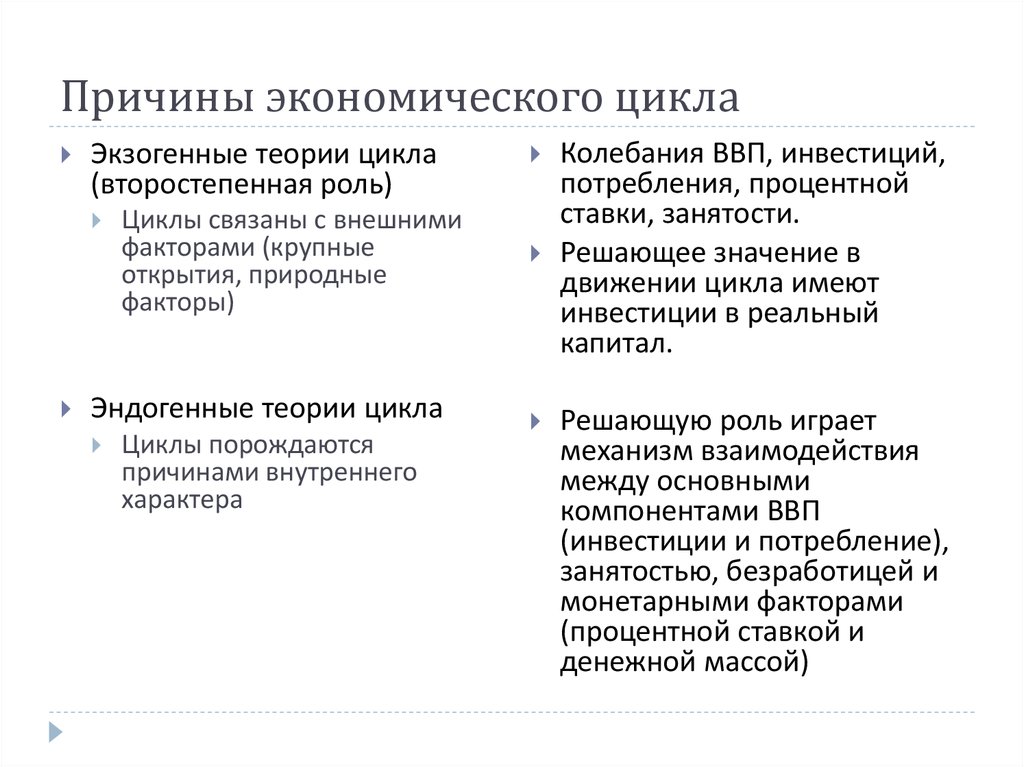 Причины экономического цикла

Экзогенные теории цикла (второстепенная роль)

Циклы связаны с внешними факторами (крупные открытия, природные факторы)

Эндогенные теории цикла

Циклы порождаются причинами внутреннего характера

Колебания ВВП, инвестиций, потребления, процентной ставки, занятости.

Решающее значение в движении цикла имеют инвестиции в реальный капитал.

Решающую роль играет механизм взаимодействия между основными компонентами ВВП (инвестиции и потребление), занятостью, безработицей и монетарными факторами (процентной ставкой и денежной массой)